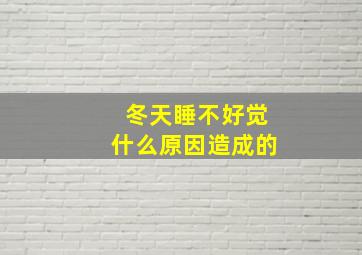 冬天睡不好觉
什么原因造成的